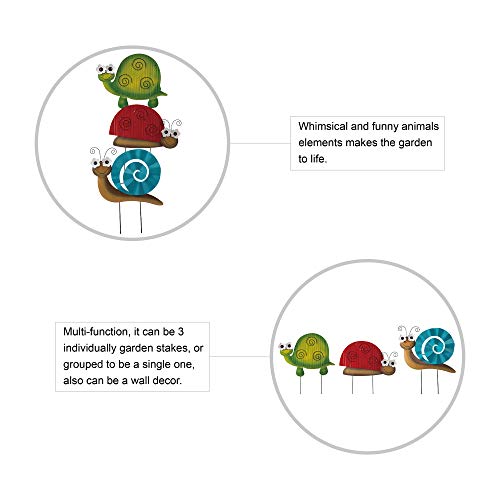 Whimsical and funny animals elements makes the garden to life.

Multi-function, it can be 3 individually garden stakes, or grouped to be a single one, also can be a wall decor.